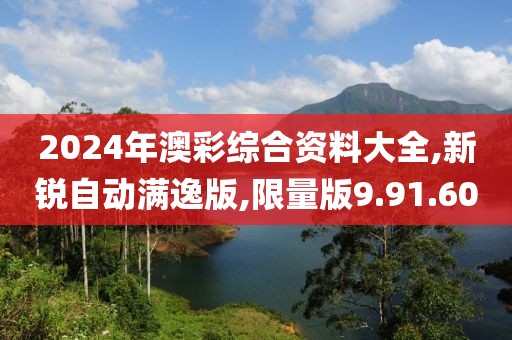 2024年澳彩综合资料大全,新锐自动满逸版,限量版9.91.60